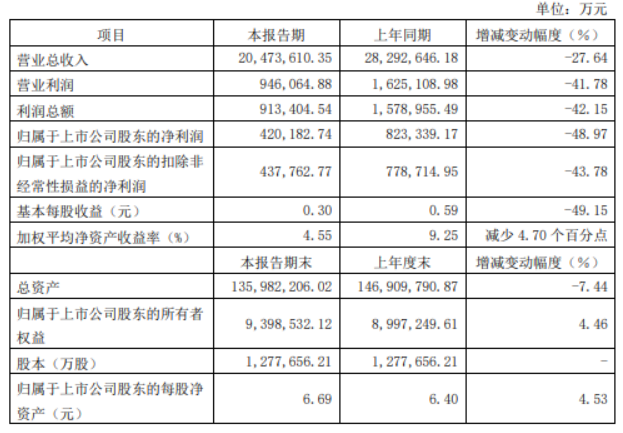 单位：万元

| 项目 | 本报告期 | 上年同期 | 增减变动幅度（%） |
|---|---|---|---|
| 营业总收入 | 20,473,610.35 | 28,292,646.18 | -27.64 |
| 营业利润 | 946,064.88 | 1,625,108.98 | -41.78 |
| 利润总额 | 913,404.54 | 1,578,955.49 | -42.15 |
| 归属于上市公司股东的净利润 | 420,182.74 | 823,339.17 | -48.97 |
| 归属于上市公司股东的扣除非经常性损益的净利润 | 437,762.77 | 778,714.95 | -43.78 |
| 基本每股收益（元） | 0.30 | 0.59 | -49.15 |
| 加权平均净资产收益率（%） | 4.55 | 9.25 | 减少4.70个百分点 |
|  | 本报告期末 | 上年度末 | 增减变动幅度（%） |
| 总资产 | 135,982,206.02 | 146,909,790.87 | -7.44 |
| 归属于上市公司股东的所有者权益 | 9,398,532.12 | 8,997,249.61 | 4.46 |
| 股本（万股） | 1,277,656.21 | 1,277,656.21 | - |
| 归属于上市公司股东的每股净资产（元） | 6.69 | 6.40 | 4.53 |